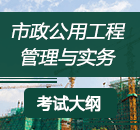 市政公用工程
管理与实务

考试大纲